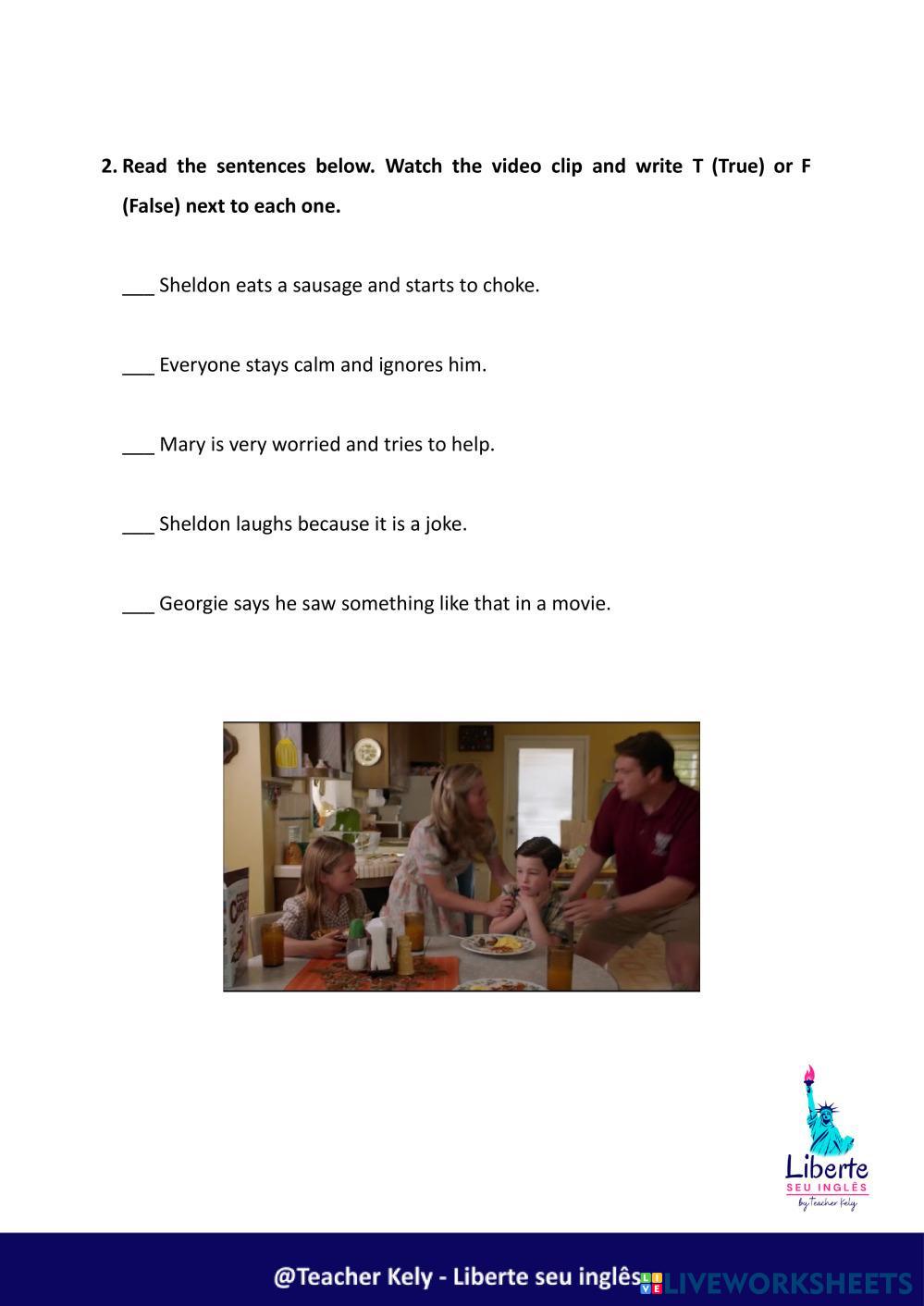 2. Read the sentences below. Watch the video clip and write T (True) or F (False) next to each one.

___ Sheldon eats a sausage and starts to choke.

___ Everyone stays calm and ignores him.

___ Mary is very worried and tries to help.

___ Sheldon laughs because it is a joke.

___ Georgie says he saw something like that in a movie.

Liberte
SEU INGLÊS
by Teacher Kely

@Teacher Kely - Liberte seu inglês LIVEWORKSHEETS